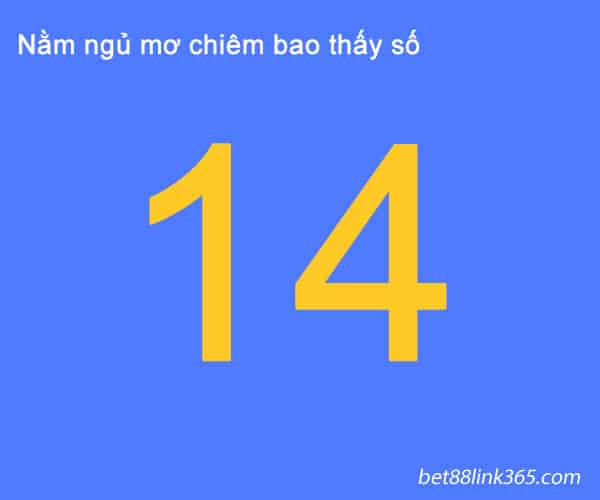 Nằm ngủ mơ chiêm bao thấy số

14

bet88link365.com